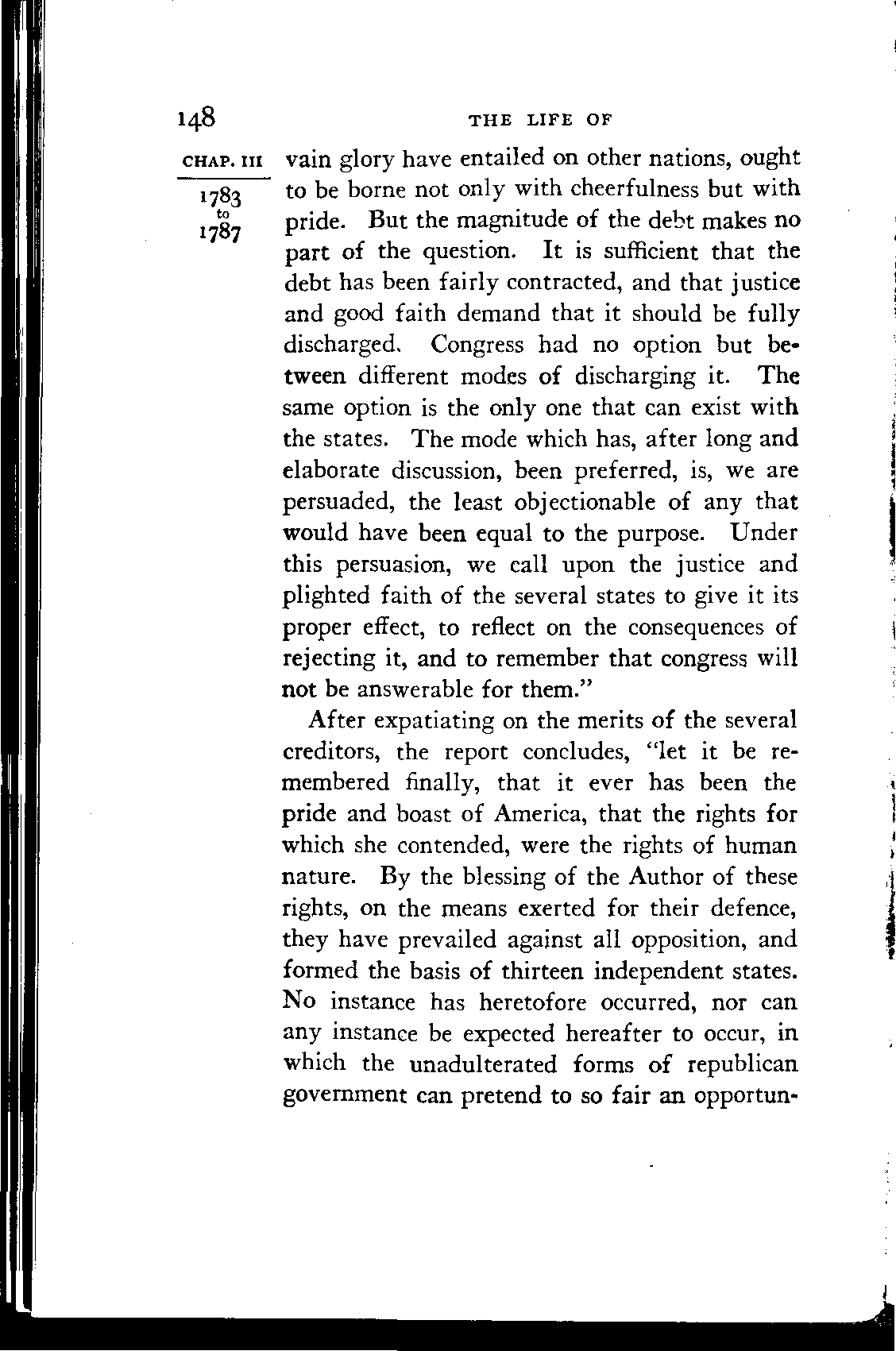 148 THE LIFE OF

CHAP. III

1783 to 1787

vain glory have entailed on other nations, ought to be borne not only with cheerfulness but with pride. But the magnitude of the debt makes no part of the question. It is sufficient that the debt has been fairly contracted, and that justice and good faith demand that it should be fully discharged. Congress had no option but between different modes of discharging it. The same option is the only one that can exist with the states. The mode which has, after long and elaborate discussion, been preferred, is, we are persuaded, the least objectionable of any that would have been equal to the purpose. Under this persuasion, we call upon the justice and plighted faith of the several states to give it its proper effect, to reflect on the consequences of rejecting it, and to remember that congress will not be answerable for them."

After expatiating on the merits of the several creditors, the report concludes, "let it be remembered finally, that it ever has been the pride and boast of America, that the rights for which she contended, were the rights of human nature. By the blessing of the Author of these rights, on the means exerted for their defence, they have prevailed against all opposition, and formed the basis of thirteen independent states. No instance has heretofore occurred, nor can any instance be expected hereafter to occur, in which the unadulterated forms of republican government can pretend to so fair an opportun-